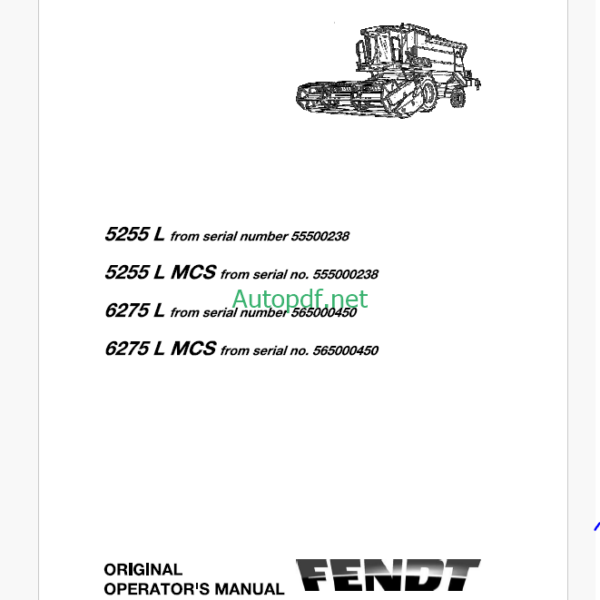 5255 L from serial number 55500238

5255 L MCS from serial no. 555000238

Autopdf.net

6275 L from serial number 565000450

6275 L MCS from serial no. 565000450

ORIGINAL
OPERATOR'S MANUAL

FENDT